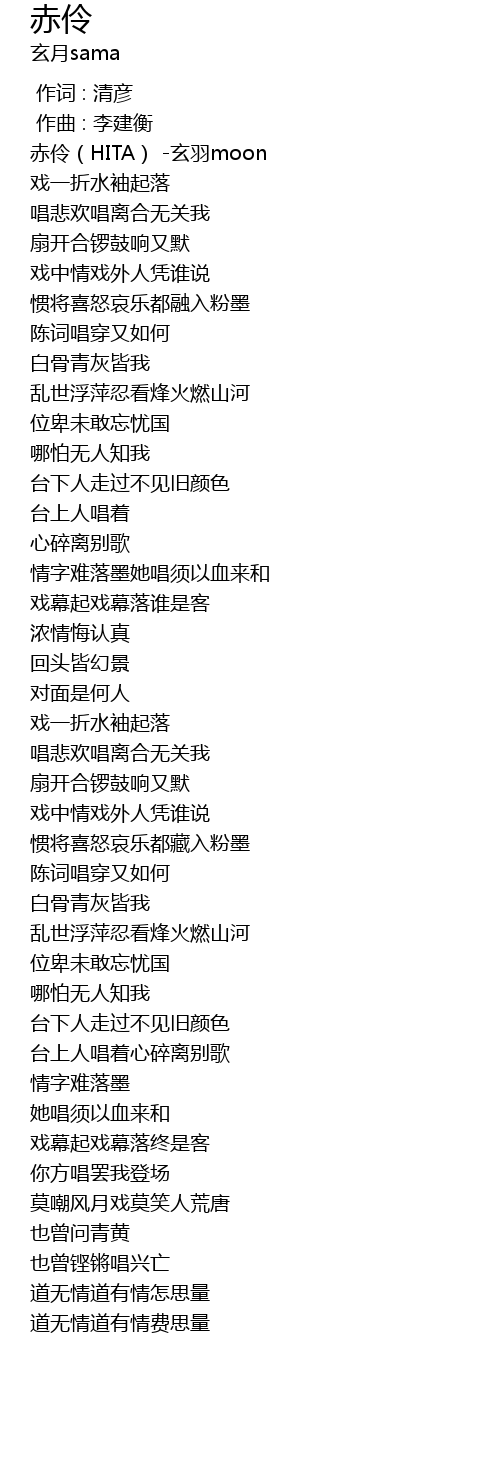 赤伶
玄月sama

作词 : 清彦
作曲 : 李建衡
赤伶（HITA） -玄羽moon
戏一折水袖起落
唱悲欢唱离合无关我
扇开合锣鼓响又默
戏中情戏外人凭谁说
惯将喜怒哀乐都融入粉墨
陈词唱穿又如何
白骨青灰皆我
乱世浮萍忍看烽火燃山河
位卑未敢忘忧国
哪怕无人知我
台下人走过不见旧颜色
台上人唱着
心碎离别歌
情字难落墨她唱须以血来和
戏幕起戏幕落谁是客
浓情悔认真
回头皆幻景
对面是何人
戏一折水袖起落
唱悲欢唱离合无关我
扇开合锣鼓响又默
戏中情戏外人凭谁说
惯将喜怒哀乐都藏入粉墨
陈词唱穿又如何
白骨青灰皆我
乱世浮萍忍看烽火燃山河
位卑未敢忘忧国
哪怕无人知我
台下人走过不见旧颜色
台上人唱着心碎离别歌
情字难落墨
她唱须以血来和
戏幕起戏幕落终是客
你方唱罢我登场
莫嘲风月戏莫笑人荒唐
也曾问青黄
也曾铿锵唱兴亡
道无情道有情怎思量
道无情道有情费思量